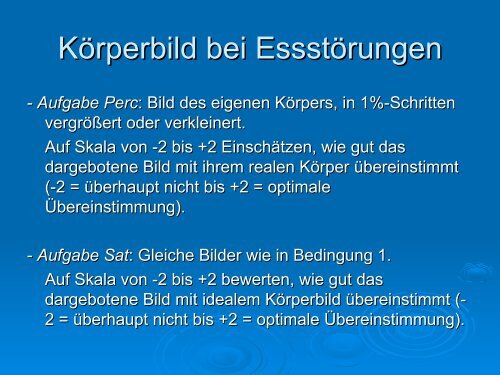 Körperbild bei Essstörungen

- Aufgabe Perc: Bild des eigenen Körpers, in 1%-Schritten vergrößert oder verkleinert.

Auf Skala von -2 bis +2 Einschätzen, wie gut das dargebotene Bild mit ihrem realen Körper übereinstimmt (-2 = überhaupt nicht bis +2 = optimale Übereinstimmung).

- Aufgabe Sat: Gleiche Bilder wie in Bedingung 1.

Auf Skala von -2 bis +2 bewerten, wie gut das dargebotene Bild mit idealem Körperbild übereinstimmt (-2 = überhaupt nicht bis +2 = optimale Übereinstimmung).